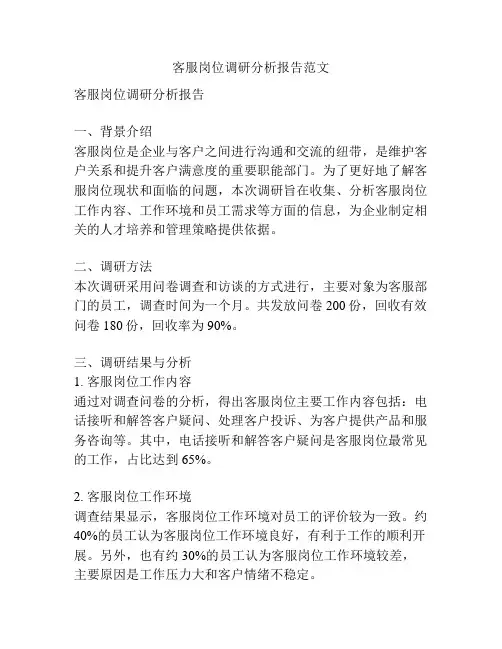 客服岗位调研分析报告范文

客服岗位调研分析报告

一、背景介绍
客服岗位是企业与客户之间进行沟通和交流的纽带，是维护客户关系和提升客户满意度的重要职能部门。为了更好地了解客服岗位现状和面临的问题，本次调研旨在收集、分析客服岗位工作内容、工作环境和员工需求等方面的信息，为企业制定相关的人才培养和管理策略提供依据。

二、调研方法
本次调研采用问卷调查和访谈的方式进行，主要对象为客服部门的员工，调查时间为一个月。共发放问卷 200 份，回收有效问卷 180 份，回收率为 90%。

三、调研结果与分析
1. 客服岗位工作内容
通过对调查问卷的分析，得出客服岗位主要工作内容包括：电话接听和解答客户疑问、处理客户投诉、为客户提供产品和服务咨询等。其中，电话接听和解答客户疑问是客服岗位最常见的工作，占比达到 65%。

2. 客服岗位工作环境
调查结果显示，客服岗位工作环境对员工的评价较为一致。约 40%的员工认为客服岗位工作环境良好，有利于工作的顺利开展。另外，也有约 30%的员工认为客服岗位工作环境较差，主要原因是工作压力大和客户情绪不稳定。